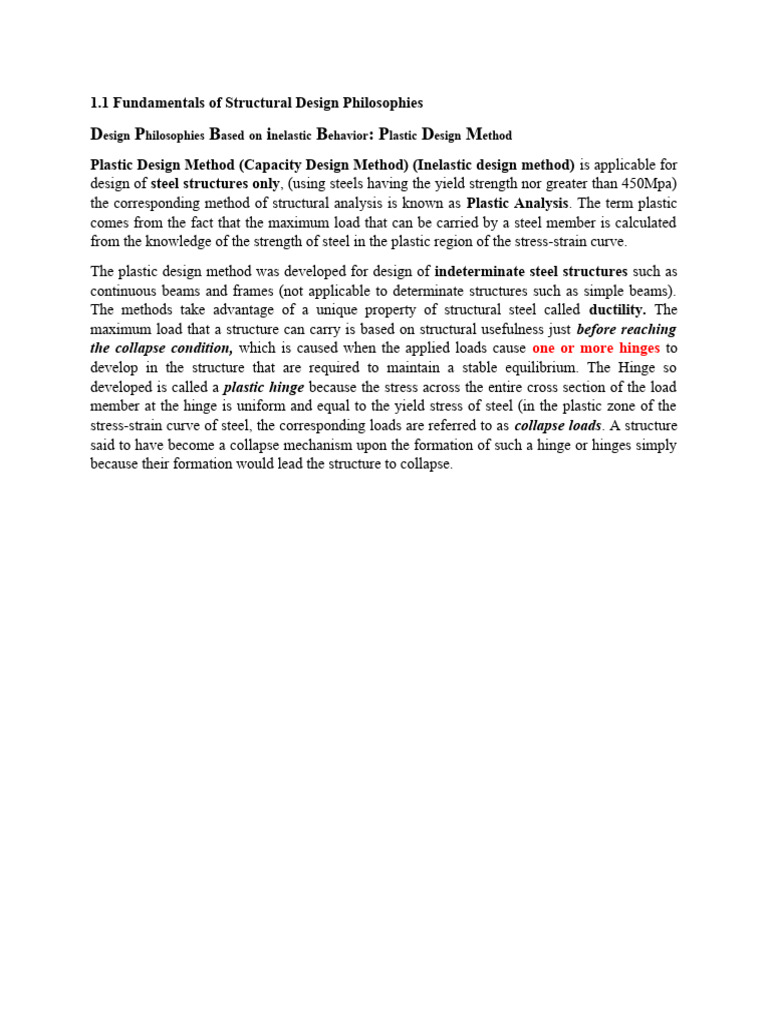 1.1 Fundamentals of Structural Design Philosophies

Design Philosophies Based on inelastic Behavior: Plastic Design Method

Plastic Design Method (Capacity Design Method) (Inelastic design method) is applicable for design of steel structures only, (using steels having the yield strength nor greater than 450Mpa) the corresponding method of structural analysis is known as Plastic Analysis. The term plastic comes from the fact that the maximum load that can be carried by a steel member is calculated from the knowledge of the strength of steel in the plastic region of the stress-strain curve.

The plastic design method was developed for design of indeterminate steel structures such as continuous beams and frames (not applicable to determinate structures such as simple beams). The methods take advantage of a unique property of structural steel called ductility. The maximum load that a structure can carry is based on structural usefulness just before reaching the collapse condition, which is caused when the applied loads cause one or more hinges to develop in the structure that are required to maintain a stable equilibrium. The Hinge so developed is called a plastic hinge because the stress across the entire cross section of the load member at the hinge is uniform and equal to the yield stress of steel (in the plastic zone of the stress-strain curve of steel, the corresponding loads are referred to as collapse loads. A structure said to have become a collapse mechanism upon the formation of such a hinge or hinges simply because their formation would lead the structure to collapse.